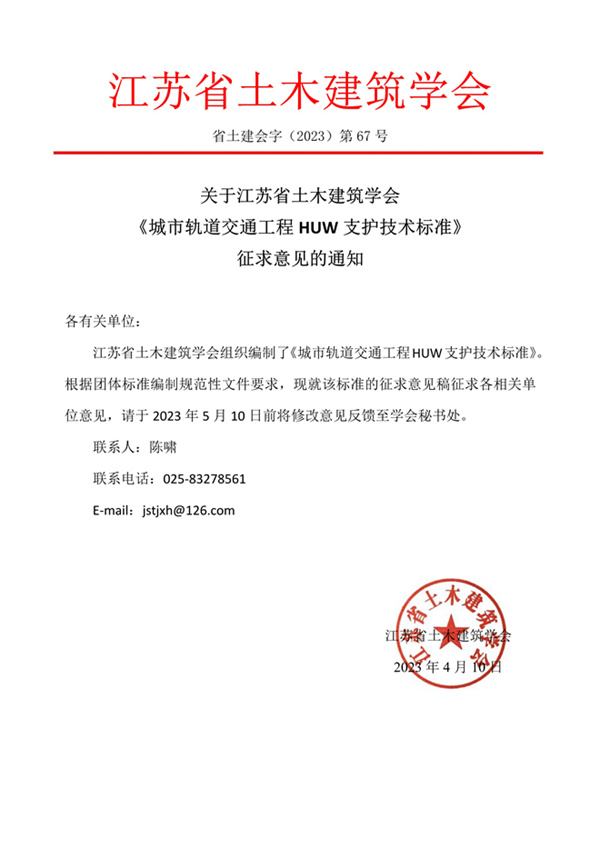 江苏省土木建筑学会

省土建会字（2023）第 67 号

关于江苏省土木建筑学会
《城市轨道交通工程 HUW 支护技术标准》
征求意见的通知

各有关单位：

江苏省土木建筑学会组织编制了《城市轨道交通工程 HUW 支护技术标准》。根据团体标准编制规范性文件要求，现就该标准的征求意见稿征求各相关单位意见，请于 2023 年 5 月 10 日前将修改意见反馈至学会秘书处。

联系人：陈啸

联系电话：025-83278561

E-mail：jstjxh@126.com

江苏省土木建筑学会
江苏省土木建筑学会
2023 年 4 月 10 日